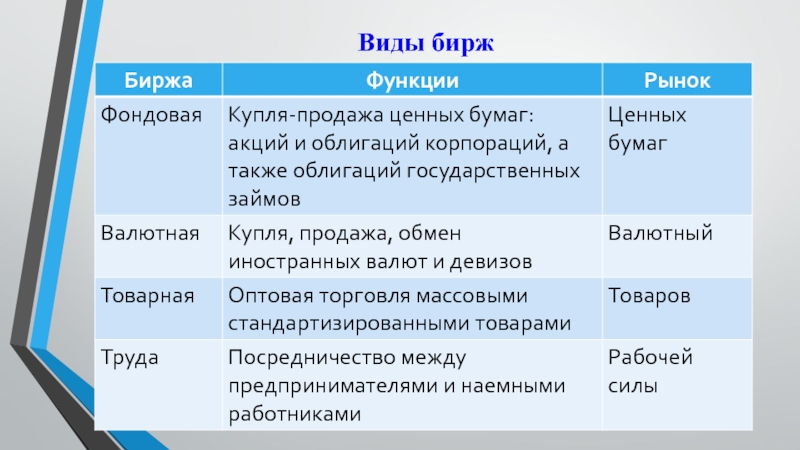 Виды бирж

| Биржа | Функции | Рынок |
|---|---|---|
| Фондовая | Купля-продажа ценных бумаг: акций и облигаций корпораций, а также облигаций государственных займов | Ценных бумаг |
| Валютная | Купля, продажа, обмен иностранных валют и девизов | Валютный |
| Товарная | Оптовая торговля массовыми стандартизированными товарами | Товаров |
| Труда | Посредничество между предпринимателями и наемными работниками | Рабочей силы |